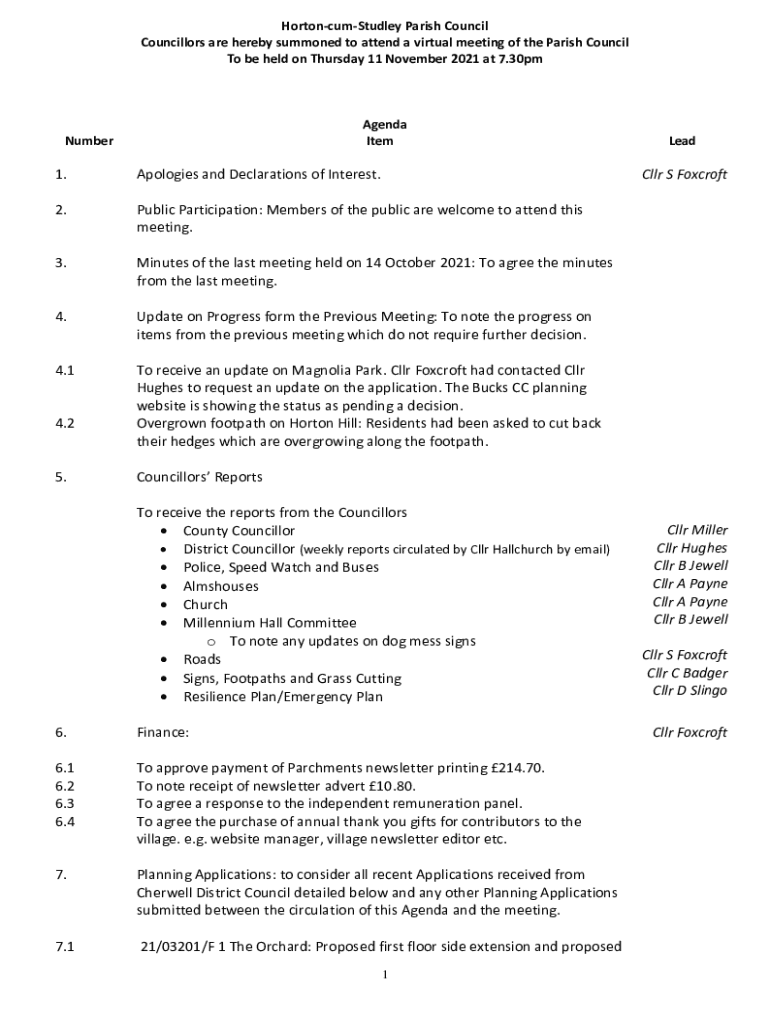 Horton-cum-Studley Parish Council
Councillors are hereby summoned to attend a virtual meeting of the Parish Council
To be held on Thursday 11 November 2021 at 7.30pm

| Number | Agenda Item | Lead |
|---|---|---|
| 1. | Apologies and Declarations of Interest. | Cllr S Foxcroft |
| 2. | Public Participation: Members of the public are welcome to attend this meeting. | |
| 3. | Minutes of the last meeting held on 14 October 2021: To agree the minutes from the last meeting. | |
| 4. | Update on Progress form the Previous Meeting: To note the progress on items from the previous meeting which do not require further decision. | |
| 4.1 | To receive an update on Magnolia Park. Cllr Foxcroft had contacted Cllr Hughes to request an update on the application. The Bucks CC planning website is showing the status as pending a decision. | |
| 4.2 | Overgrown footpath on Horton Hill: Residents had been asked to cut back their hedges which are overgrowing along the footpath. | |
| 5. | Councillors' Reports | |
| | To receive the reports from the Councillors | |
| | • County Councillor | Cllr Miller |
| | • District Councillor (weekly reports circulated by Cllr Hallchurch by email) | Cllr Hughes |
| | • Police, Speed Watch and Buses | Cllr B Jewell |
| | • Almshouses | Cllr A Payne |
| | • Church | Cllr A Payne |
| | • Millennium Hall Committee | Cllr B Jewell |
| | o To note any updates on dog mess signs | |
| | • Roads | Cllr S Foxcroft |
| | • Signs, Footpaths and Grass Cutting | Cllr C Badger |
| | • Resilience Plan/Emergency Plan | Cllr D Slingo |
| 6. | Finance: | Cllr Foxcroft |
| 6.1 | To approve payment of Parchments newsletter printing £214.70. | |
| 6.2 | To note receipt of newsletter advert £10.80. | |
| 6.3 | To agree a response to the independent remuneration panel. | |
| 6.4 | To agree the purchase of annual thank you gifts for contributors to the village. e.g. website manager, village newsletter editor etc. | |
| 7. | Planning Applications: to consider all recent Applications received from Cherwell District Council detailed below and any other Planning Applications submitted between the circulation of this Agenda and the meeting. | |
| 7.1 | 21/03201/F 1 The Orchard: Proposed first floor side extension and proposed | |

1